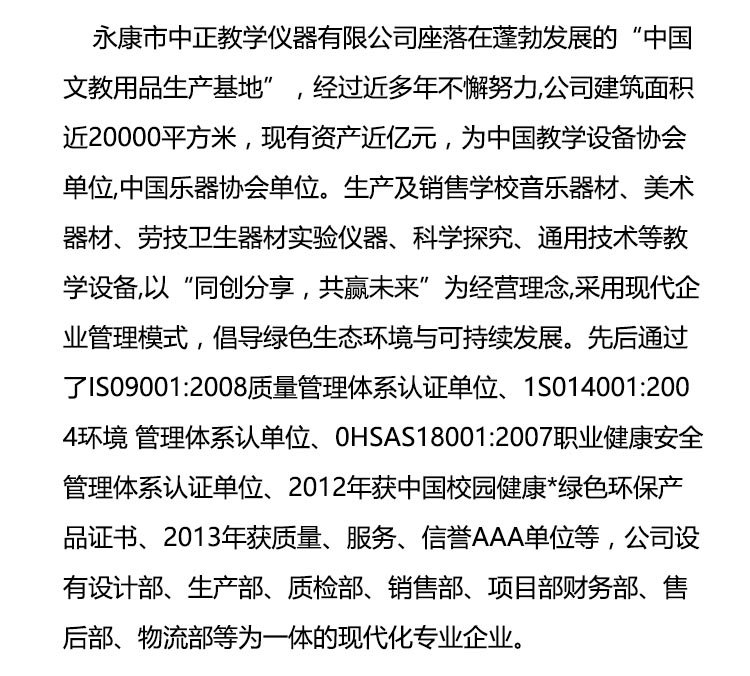 永康市中正教学仪器有限公司座落在蓬勃发展的“中国文教用品生产基地”，经过近多年不懈努力,公司建筑面积近20000平方米，现有资产近亿元，为中国教学设备协会单位,中国乐器协会单位。生产及销售学校音乐器材、美术器材、劳技卫生器材实验仪器、科学探究、通用技术等教学设备,以“同创分享，共赢未来”为经营理念,采用现代企业管理模式，倡导绿色生态环境与可持续发展。先后通过了IS09001:2008质量管理体系认证单位、1S014001:2004环境 管理体系认单位、0HSAS18001:2007职业健康安全管理体系认证单位、2012年获中国校园健康*绿色环保产品证书、2013年获质量、服务、信誉AAA单位等，公司设有设计部、生产部、质检部、销售部、项目部财务部、售后部、物流部等为一体的现代化专业企业。